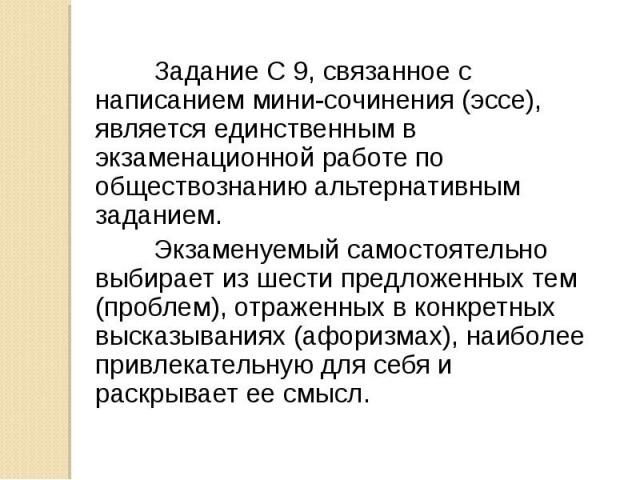 Задание С 9, связанное с написанием мини-сочинения (эссе), является единственным в экзаменационной работе по обществознанию альтернативным заданием.

Экзаменуемый самостоятельно выбирает из шести предложенных тем (проблем), отраженных в конкретных высказываниях (афоризмах), наиболее привлекательную для себя и раскрывает ее смысл.